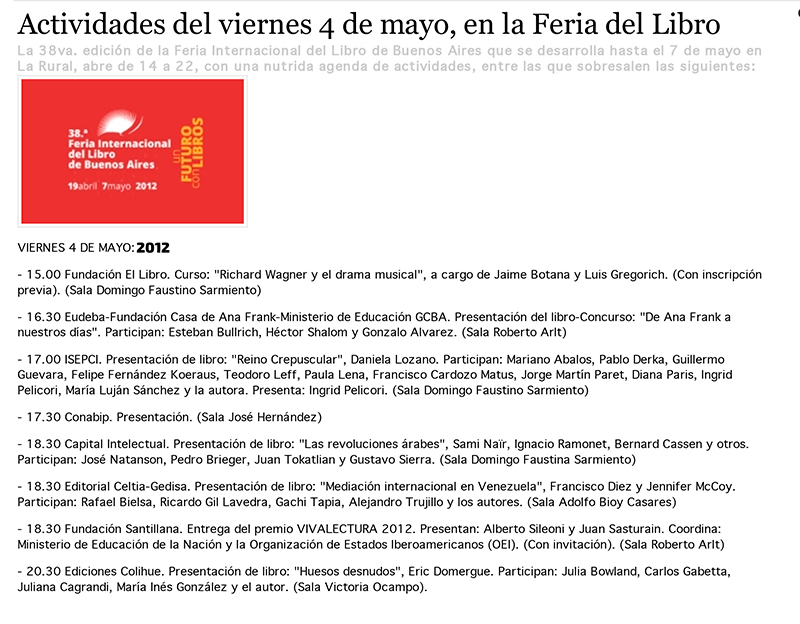 Actividades del viernes 4 de mayo, en la Feria del Libro

La 38va. edición de la Feria Internacional del Libro de Buenos Aires que se desarrolla hasta el 7 de mayo en La Rural, abre de 14 a 22, con una nutrida agenda de actividades, entre las que sobresalen las siguientes:

38.ª Feria Internacional del Libro de Buenos Aires
19abril 7mayo 2012
un FUTURO con LIBROS

VIERNES 4 DE MAYO: 2012

- 15.00 Fundación El Libro. Curso: "Richard Wagner y el drama musical", a cargo de Jaime Botana y Luis Gregorich. (Con inscripción previa). (Sala Domingo Faustino Sarmiento)

- 16.30 Eudeba-Fundación Casa de Ana Frank-Ministerio de Educación GCBA. Presentación del libro-Concurso: "De Ana Frank a nuestros días". Participan: Esteban Bullrich, Héctor Shalom y Gonzalo Alvarez. (Sala Roberto Arlt)

- 17.00 ISEPCI. Presentación de libro: "Reino Crepuscular", Daniela Lozano. Participan: Mariano Abalos, Pablo Derka, Guillermo Guevara, Felipe Fernández Koeraus, Teodoro Leff, Paula Lena, Francisco Cardozo Matus, Jorge Martín Paret, Diana Paris, Ingrid Pelicori, María Luján Sánchez y la autora. Presenta: Ingrid Pelicori. (Sala Domingo Faustino Sarmiento)

- 17.30 Conabip. Presentación. (Sala José Hernández)

- 18.30 Capital Intelectual. Presentación de libro: "Las revoluciones árabes", Sami Naïr, Ignacio Ramonet, Bernard Cassen y otros. Participan: José Natanson, Pedro Brieger, Juan Tokatlian y Gustavo Sierra. (Sala Domingo Faustina Sarmiento)

- 18.30 Editorial Celtia-Gedisa. Presentación de libro: "Mediación internacional en Venezuela", Francisco Diez y Jennifer McCoy. Participan: Rafael Bielsa, Ricardo Gil Lavedra, Gachi Tapia, Alejandro Trujillo y los autores. (Sala Adolfo Bioy Casares)

- 18.30 Fundación Santillana. Entrega del premio VIVALECTURA 2012. Presentan: Alberto Sileoni y Juan Sasturain. Coordina: Ministerio de Educación de la Nación y la Organización de Estados Iberoamericanos (OEI). (Con invitación). (Sala Roberto Arlt)

- 20.30 Ediciones Colihue. Presentación de libro: "Huesos desnudos", Eric Domergue. Participan: Julia Bowland, Carlos Gabetta, Juliana Cagrandi, María Inés González y el autor. (Sala Victoria Ocampo).